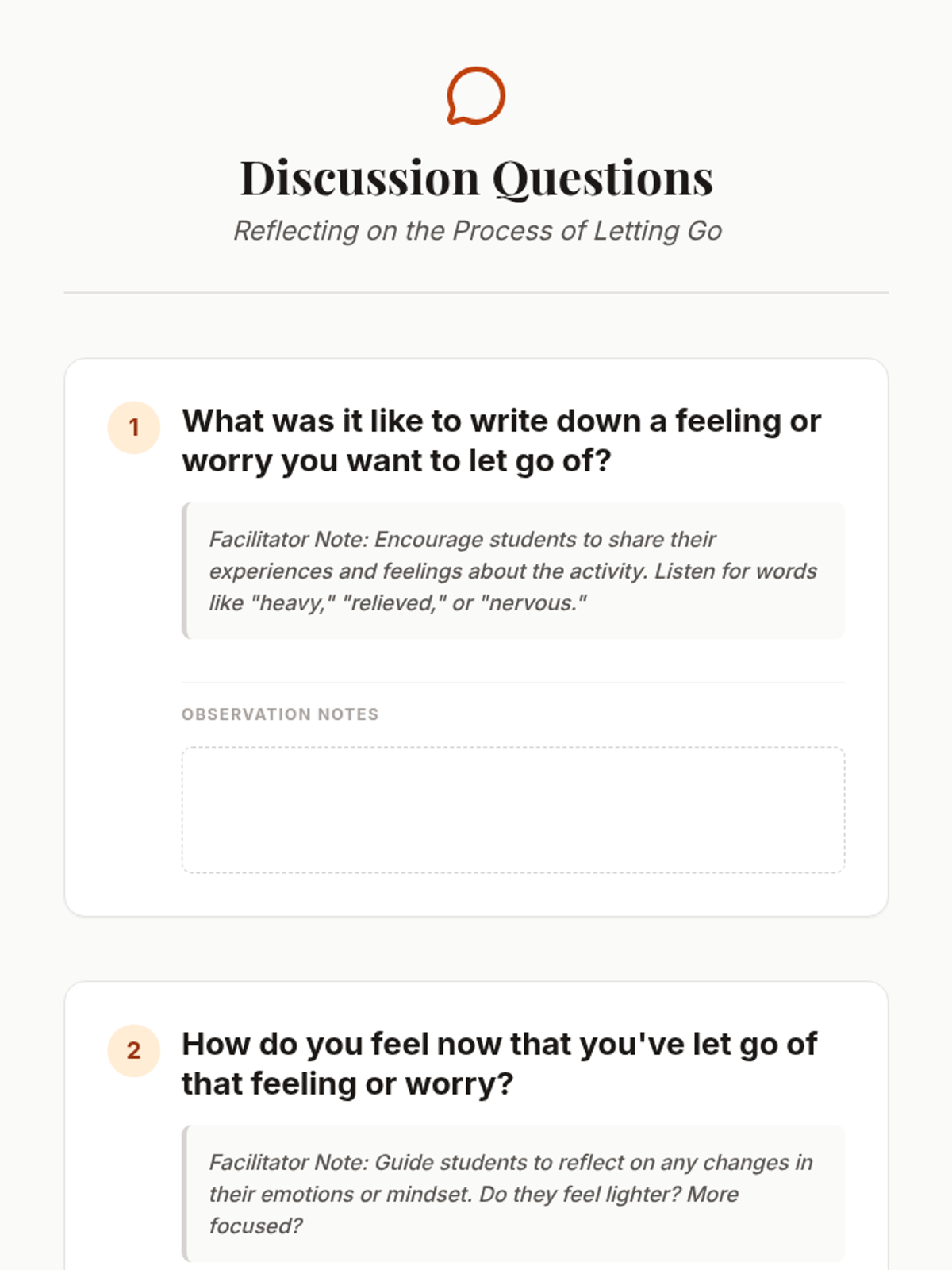 Discussion Questions

Reflecting on the Process of Letting Go

1

What was it like to write down a feeling or worry you want to let go of?

Facilitator Note: Encourage students to share their experiences and feelings about the activity. Listen for words like "heavy," "relieved," or "nervous."

OBSERVATION NOTES

2

How do you feel now that you've let go of that feeling or worry?

Facilitator Note: Guide students to reflect on any changes in their emotions or mindset. Do they feel lighter? More focused?